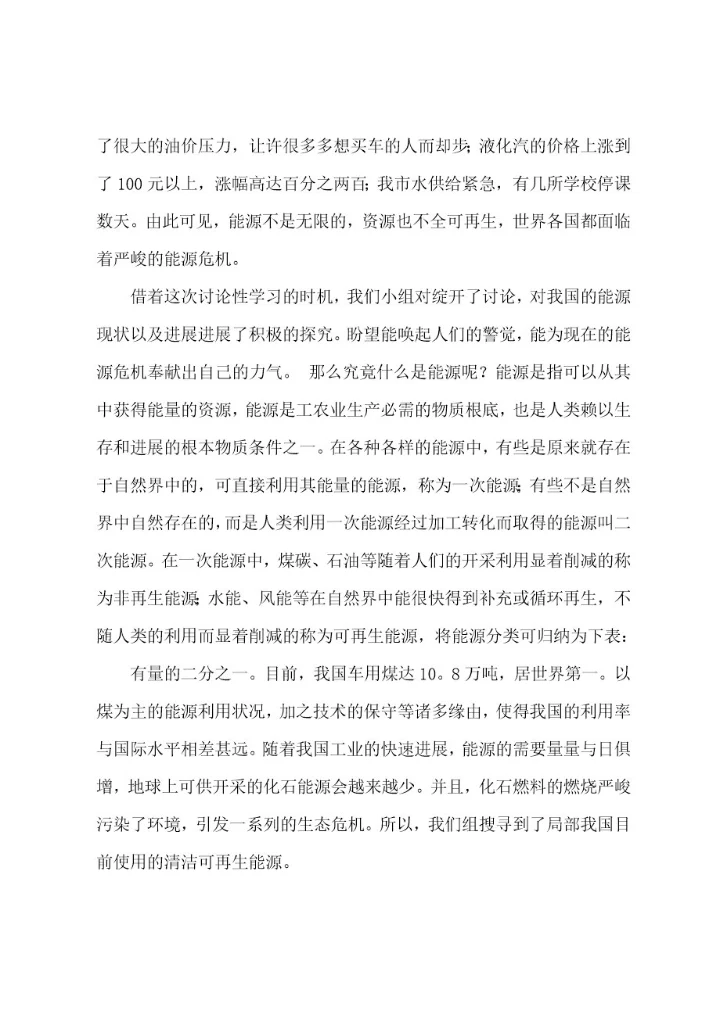 了很大的油价压力，让许很多多想买车的人而却步;液化汽的价格上涨到了 100 元以上，涨幅高达百分之两百;我市水供给紧急，有几所学校停课数天。由此可见，能源不是无限的，资源也不全可再生，世界各国都面临着严峻的能源危机。

借着这次讨论性学习的时机，我们小组对绽开了讨论，对我国的能源现状以及进展进展了积极的探究。盼望能唤起人们的警觉，能为现在的能源危机奉献出自己的力气。　那么究竟什么是能源呢？能源是指可以从其中获得能量的资源，能源是工农业生产必需的物质根底，也是人类赖以生存和进展的根本物质条件之一。在各种各样的能源中，有些是原来就存在于自然界中的，可直接利用其能量的能源，称为一次能源;有些不是自然界中自然存在的，而是人类利用一次能源经过加工转化而取得的能源叫二次能源。在一次能源中，煤碳、石油等随着人们的开采利用显着削减的称为非再生能源;水能、风能等在自然界中能很快得到补充或循环再生，不随人类的利用而显着削减的称为可再生能源，将能源分类可归纳为下表:

有量的二分之一。目前，我国车用煤达 10。8 万吨，居世界第一。以煤为主的能源利用状况，加之技术的保守等诸多缘由，使得我国的利用率与国际水平相差甚远。随着我国工业的快速进展，能源的需要量量与日俱增，地球上可供开采的化石能源会越来越少。并且，化石燃料的燃烧严峻污染了环境，引发一系列的生态危机。所以，我们组搜寻到了局部我国目前使用的清洁可再生能源。